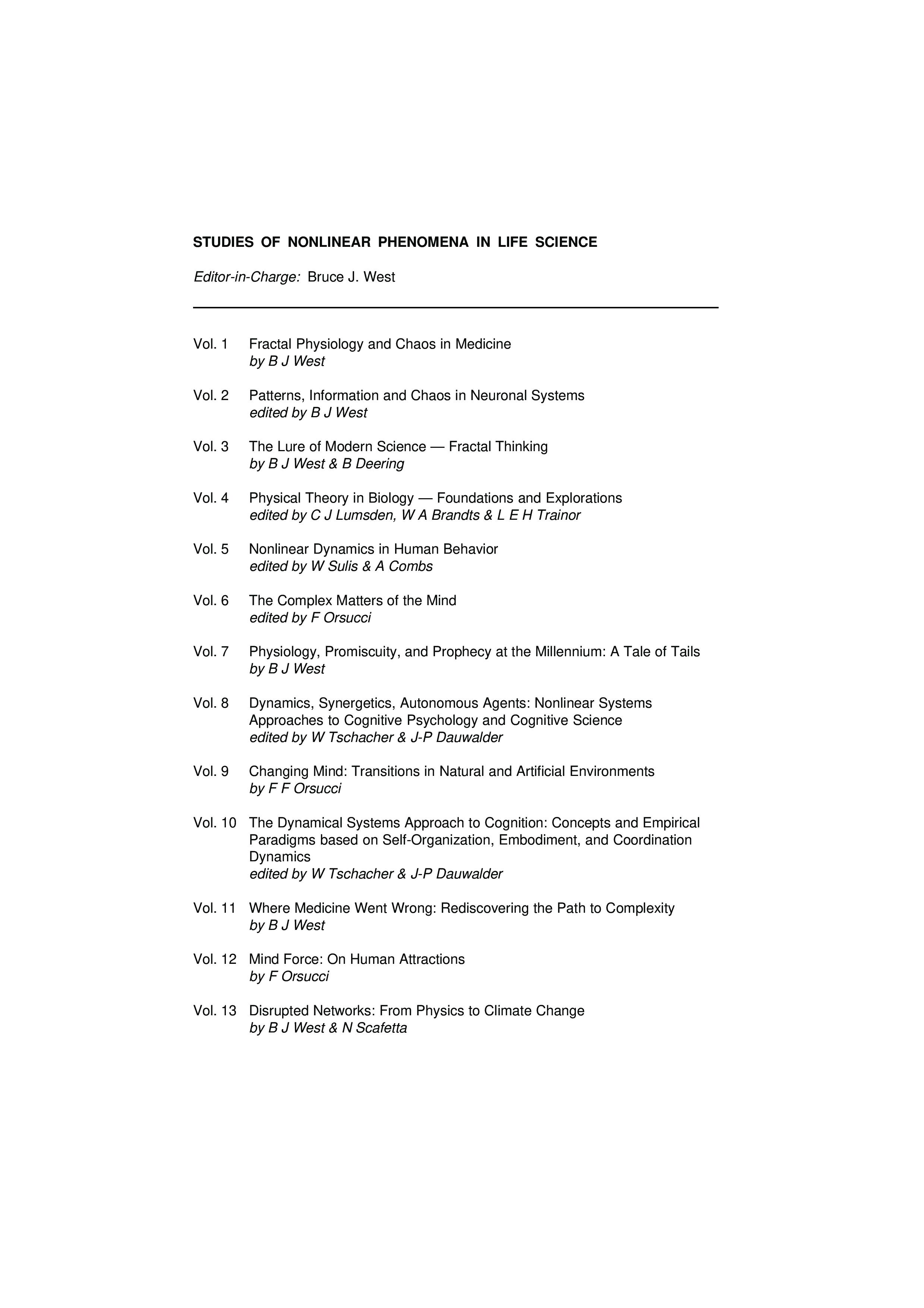 STUDIES OF NONLINEAR PHENOMENA IN LIFE SCIENCE

Editor-in-Charge: Bruce J. West

Vol. 1 Fractal Physiology and Chaos in Medicine
by B J West

Vol. 2 Patterns, Information and Chaos in Neuronal Systems
edited by B J West

Vol. 3 The Lure of Modern Science — Fractal Thinking
by B J West & B Deering

Vol. 4 Physical Theory in Biology — Foundations and Explorations
edited by C J Lumsden, W A Brandts & L E H Trainor

Vol. 5 Nonlinear Dynamics in Human Behavior
edited by W Sulis & A Combs

Vol. 6 The Complex Matters of the Mind
edited by F Orsucci

Vol. 7 Physiology, Promiscuity, and Prophecy at the Millennium: A Tale of Tails
by B J West

Vol. 8 Dynamics, Synergetics, Autonomous Agents: Nonlinear Systems Approaches to Cognitive Psychology and Cognitive Science
edited by W Tschacher & J-P Dauwalder

Vol. 9 Changing Mind: Transitions in Natural and Artificial Environments
by F F Orsucci

Vol. 10 The Dynamical Systems Approach to Cognition: Concepts and Empirical Paradigms based on Self-Organization, Embodiment, and Coordination Dynamics
edited by W Tschacher & J-P Dauwalder

Vol. 11 Where Medicine Went Wrong: Rediscovering the Path to Complexity
by B J West

Vol. 12 Mind Force: On Human Attractions
by F Orsucci

Vol. 13 Disrupted Networks: From Physics to Climate Change
by B J West & N Scafetta